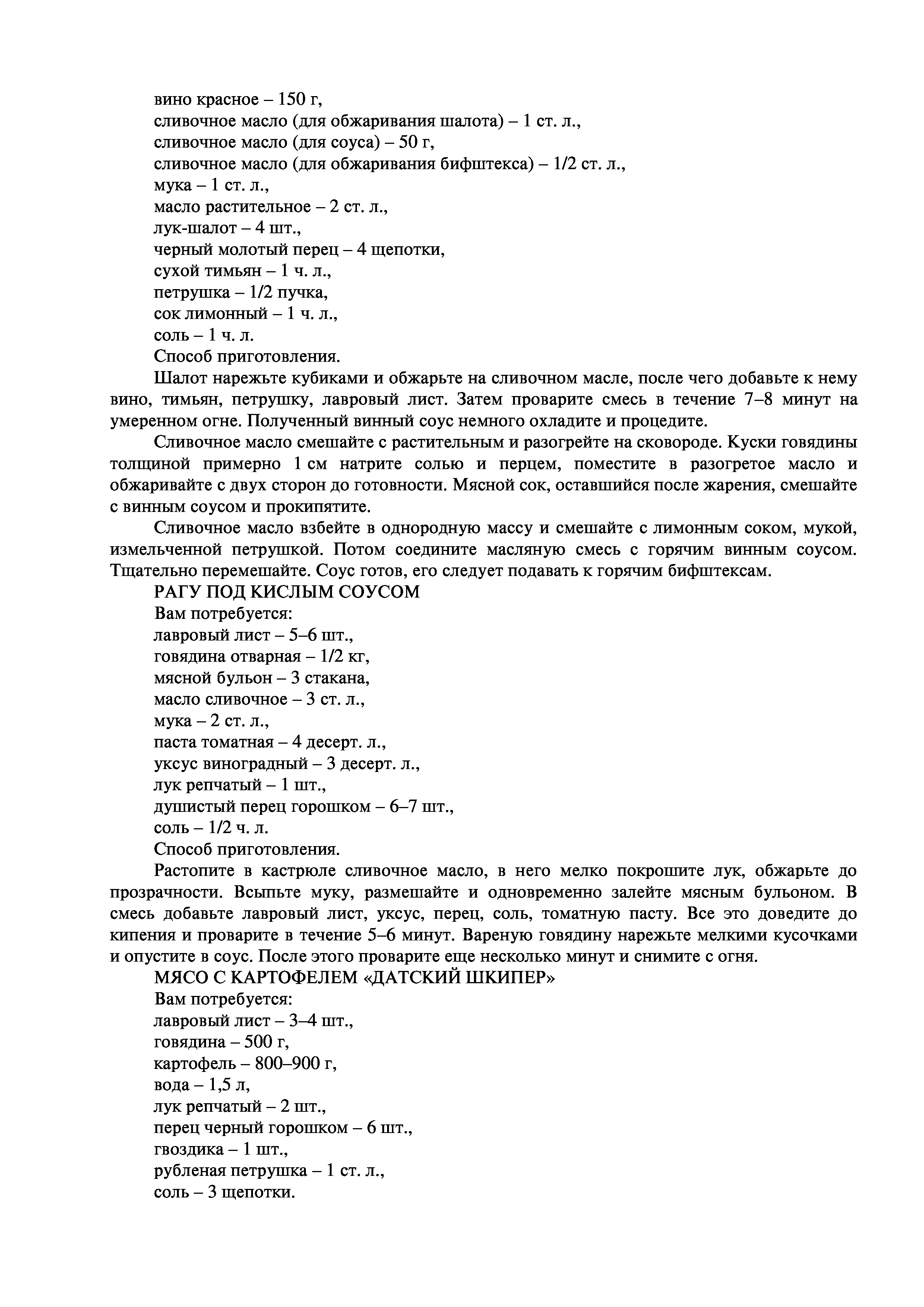 вино красное – 150 г,
сливочное масло (для обжаривания шалота) – 1 ст. л.,
сливочное масло (для соуса) – 50 г,
сливочное масло (для обжаривания бифштекса) – 1/2 ст. л.,
мука – 1 ст. л.,
масло растительное – 2 ст. л.,
лук-шалот – 4 шт.,
черный молотый перец – 4 щепотки,
сухой тимьян – 1 ч. л.,
петрушка – 1/2 пучка,
сок лимонный – 1 ч. л.,
соль – 1 ч. л.
Способ приготовления.

Шалот нарежьте кубиками и обжарьте на сливочном масле, после чего добавьте к нему вино, тимьян, петрушку, лавровый лист. Затем проварите смесь в течение 7–8 минут на умеренном огне. Полученный винный соус немного охладите и процедите.

Сливочное масло смешайте с растительным и разогрейте на сковороде. Куски говядины толщиной примерно 1 см натрите солью и перцем, поместите в разогретое масло и обжаривайте с двух сторон до готовности. Мясной сок, оставшийся после жарения, смешайте с винным соусом и прокипятите.

Сливочное масло взбейте в однородную массу и смешайте с лимонным соком, мукой, измельченной петрушкой. Потом соедините масляную смесь с горячим винным соусом. Тщательно перемешайте. Соус готов, его следует подавать к горячим бифштексам.

РАГУ ПОД КИСЛЫМ СОУСОМ
Вам потребуется:
лавровый лист – 5–6 шт.,
говядина отварная – 1/2 кг,
мясной бульон – 3 стакана,
масло сливочное – 3 ст. л.,
мука – 2 ст. л.,
паста томатная – 4 десерт. л.,
уксус виноградный – 3 десерт. л.,
лук репчатый – 1 шт.,
душистый перец горошком – 6–7 шт.,
соль – 1/2 ч. л.
Способ приготовления.

Растопите в кастрюле сливочное масло, в него мелко покрошите лук, обжарьте до прозрачности. Всыпьте муку, размешайте и одновременно залейте мясным бульоном. В смесь добавьте лавровый лист, уксус, перец, соль, томатную пасту. Все это доведите до кипения и проварите в течение 5–6 минут. Вареную говядину нарежьте мелкими кусочками и опустите в соус. После этого проварите еще несколько минут и снимите с огня.

МЯСО С КАРТОФЕЛЕМ «ДАТСКИЙ ШКИПЕР»
Вам потребуется:
лавровый лист – 3–4 шт.,
говядина – 500 г,
картофель – 800–900 г,
вода – 1,5 л,
лук репчатый – 2 шт.,
перец черный горошком – 6 шт.,
гвоздика – 1 шт.,
рубленая петрушка – 1 ст. л.,
соль – 3 щепотки.